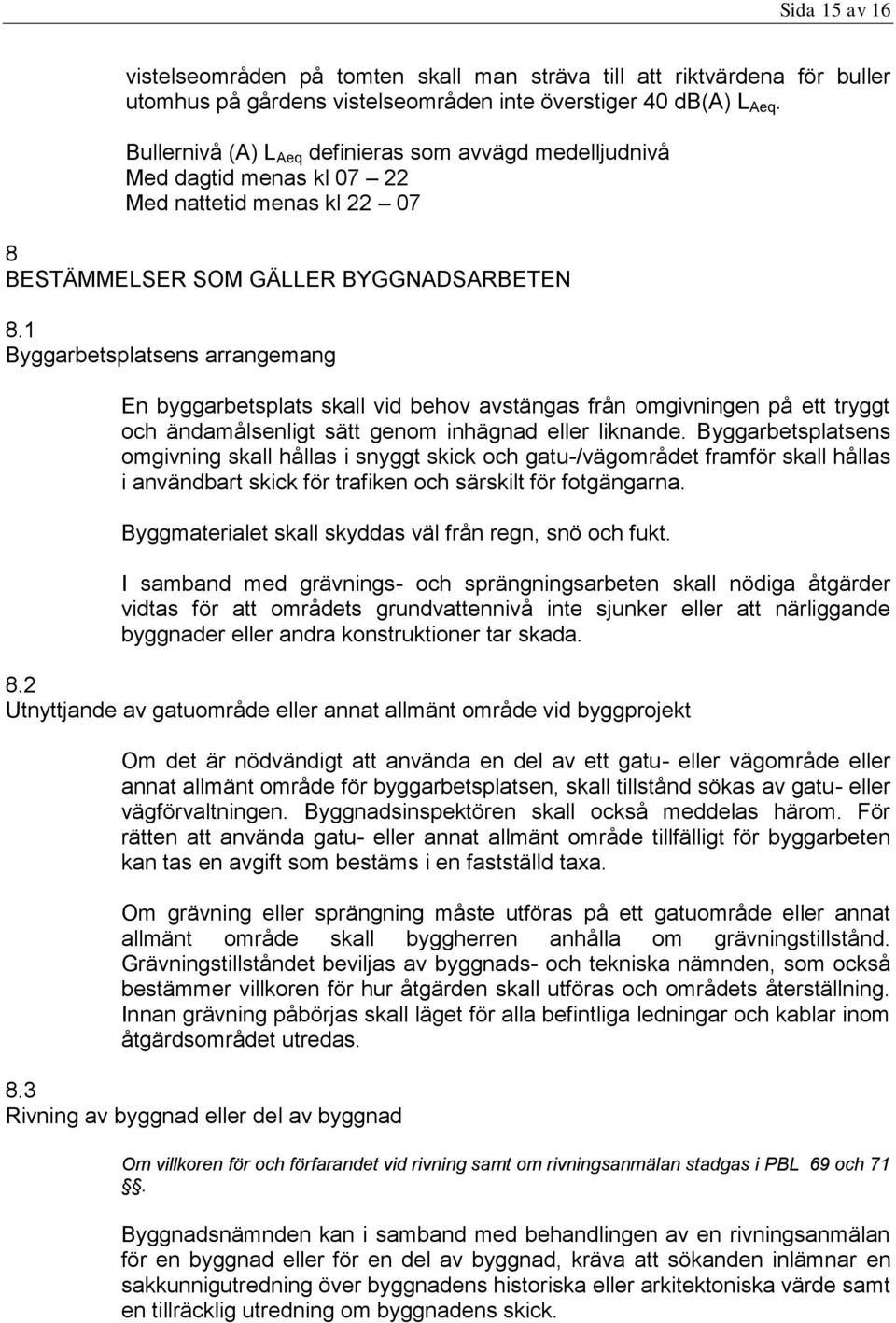 Sida 15 av 16

vistelseområden på tomten skall man sträva till att riktvärdena för buller utomhus på gårdens vistelseområden inte överstiger 40 dB(A) $L_{Aeq}$.

Bullernivå (A) $L_{Aeq}$ definieras som avvägd medelljudnivå
Med dagtid menas kl 07 – 22
Med nattetid menas kl 22 – 07

8
BESTÄMMELSER SOM GÄLLER BYGGNADSARBETEN

8.1
Byggarbetsplatsens arrangemang

En byggarbetsplats skall vid behov avstängas från omgivningen på ett tryggt och ändamålsenligt sätt genom inhägnad eller liknande. Byggarbetsplatsens omgivning skall hållas i snyggt skick och gatu-/vägområdet framför skall hållas i användbart skick för trafiken och särskilt för fotgängarna.

Byggmaterialet skall skyddas väl från regn, snö och fukt.

I samband med grävnings- och sprängningsarbeten skall nödiga åtgärder vidtas för att områdets grundvattennivå inte sjunker eller att närliggande byggnader eller andra konstruktioner tar skada.

8.2
Utnyttjande av gatuområde eller annat allmänt område vid byggprojekt

Om det är nödvändigt att använda en del av ett gatu- eller vägområde eller annat allmänt område för byggarbetsplatsen, skall tillstånd sökas av gatu- eller vägförvaltningen. Byggnadsinspektören skall också meddelas härom. För rätten att använda gatu- eller annat allmänt område tillfälligt för byggarbeten kan tas en avgift som bestäms i en fastställd taxa.

Om grävning eller sprängning måste utföras på ett gatuområde eller annat allmänt område skall byggherren anhålla om grävningstillstånd. Grävningstillståndet beviljas av byggnads- och tekniska nämnden, som också bestämmer villkoren för hur åtgärden skall utföras och områdets återställning. Innan grävning påbörjas skall läget för alla befintliga ledningar och kablar inom åtgärdsområdet utredas.

8.3
Rivning av byggnad eller del av byggnad

Om villkoren för och förfarandet vid rivning samt om rivningsanmälan stadgas i PBL 69 och 71 §§.

Byggnadsnämnden kan i samband med behandlingen av en rivningsanmälan för en byggnad eller för en del av byggnad, kräva att sökanden inlämnar en sakkunnigutredning över byggnadens historiska eller arkitektoniska värde samt en tillräcklig utredning om byggnadens skick.